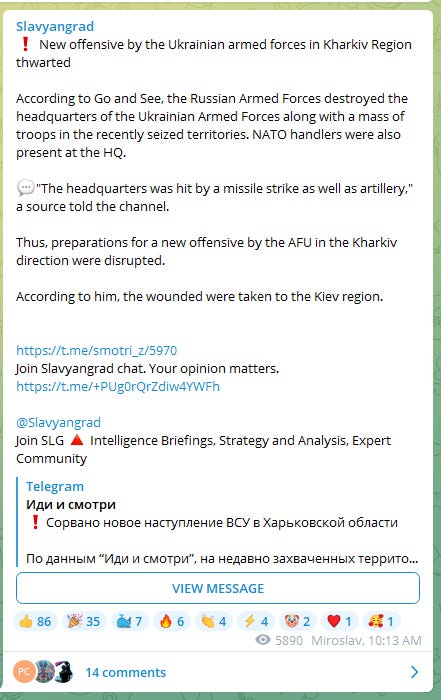 Slavyangrad
❗ New offensive by the Ukrainian armed forces in Kharkiv Region thwarted

According to Go and See, the Russian Armed Forces destroyed the headquarters of the Ukrainian Armed Forces along with a mass of troops in the recently seized territories. NATO handlers were also present at the HQ.

💬"The headquarters was hit by a missile strike as well as artillery," a source told the channel.

Thus, preparations for a new offensive by the AFU in the Kharkiv direction were disrupted.

According to him, the wounded were taken to the Kiev region.

https://t.me/smotri_z/5970
Join Slavyangrad chat. Your opinion matters.
https://t.me/+PUg0rQrZdiw4YWFh

@Slavyangrad
Join SLG 🔺 Intelligence Briefings, Strategy and Analysis, Expert Community

Telegram
Иди и смотри
❗ Сорвано новое наступление ВСУ в Харьковской области

По данным "Иди и смотри", на недавно захваченных террито...

VIEW MESSAGE

👍 86 🎉 35 🐳 7 🔥 6 👏 4 ⚡ 4 🐷 2 ❤ 1 🥰 1
5890 Miroslav, 10:13 AM

PC 14 comments